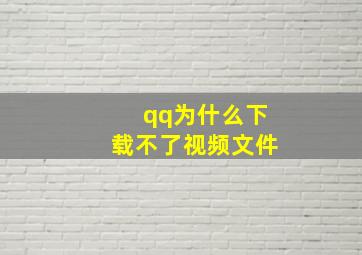 qq为什么下载不了视频文件